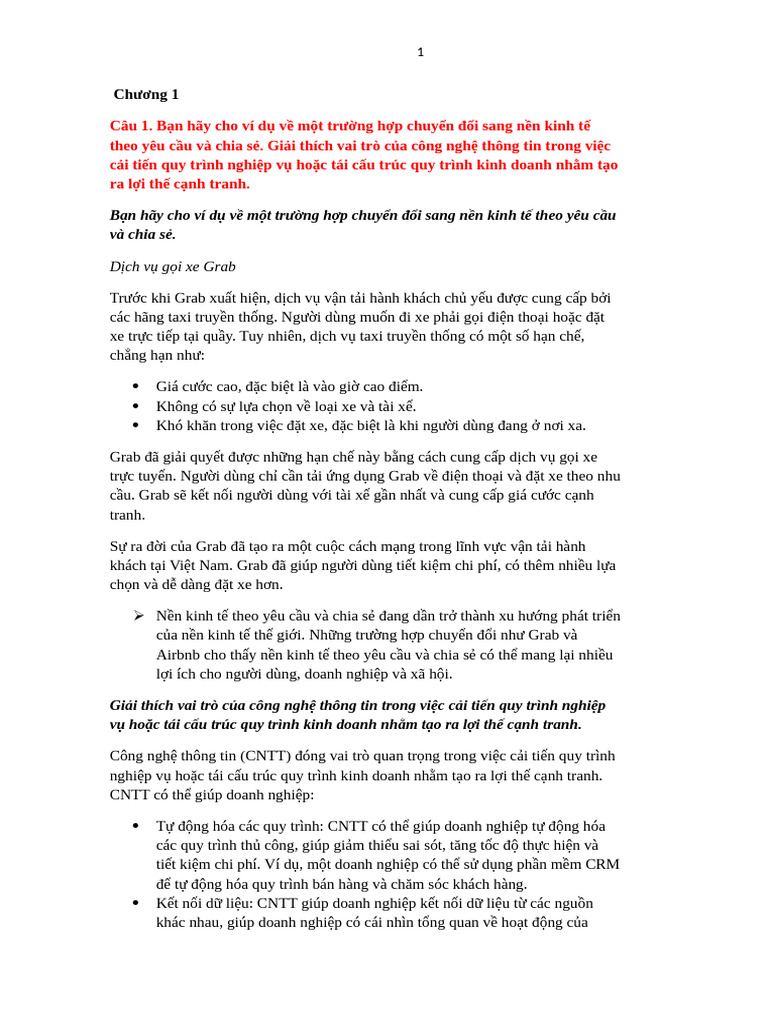 1

Chương 1

Câu 1. Bạn hãy cho ví dụ về một trường hợp chuyển đổi sang nền kinh tế theo yêu cầu và chia sẻ. Giải thích vai trò của công nghệ thông tin trong việc cải tiến quy trình nghiệp vụ hoặc tái cấu trúc quy trình kinh doanh nhằm tạo ra lợi thế cạnh tranh.

Bạn hãy cho ví dụ về một trường hợp chuyển đổi sang nền kinh tế theo yêu cầu và chia sẻ.

Dịch vụ gọi xe Grab

Trước khi Grab xuất hiện, dịch vụ vận tải hành khách chủ yếu được cung cấp bởi các hãng taxi truyền thống. Người dùng muốn đi xe phải gọi điện thoại hoặc đặt xe trực tiếp tại quầy. Tuy nhiên, dịch vụ taxi truyền thống có một số hạn chế, chẳng hạn như:

• Giá cước cao, đặc biệt là vào giờ cao điểm.
• Không có sự lựa chọn về loại xe và tài xế.
• Khó khăn trong việc đặt xe, đặc biệt là khi người dùng đang ở nơi xa.

Grab đã giải quyết được những hạn chế này bằng cách cung cấp dịch vụ gọi xe trực tuyến. Người dùng chỉ cần tải ứng dụng Grab về điện thoại và đặt xe theo nhu cầu. Grab sẽ kết nối người dùng với tài xế gần nhất và cung cấp giá cước cạnh tranh.

Sự ra đời của Grab đã tạo ra một cuộc cách mạng trong lĩnh vực vận tải hành khách tại Việt Nam. Grab đã giúp người dùng tiết kiệm chi phí, có thêm nhiều lựa chọn và dễ dàng đặt xe hơn.

➢ Nền kinh tế theo yêu cầu và chia sẻ đang dần trở thành xu hướng phát triển của nền kinh tế thế giới. Những trường hợp chuyển đổi như Grab và Airbnb cho thấy nền kinh tế theo yêu cầu và chia sẻ có thể mang lại nhiều lợi ích cho người dùng, doanh nghiệp và xã hội.

Giải thích vai trò của công nghệ thông tin trong việc cải tiến quy trình nghiệp vụ hoặc tái cấu trúc quy trình kinh doanh nhằm tạo ra lợi thế cạnh tranh.

Công nghệ thông tin (CNTT) đóng vai trò quan trọng trong việc cải tiến quy trình nghiệp vụ hoặc tái cấu trúc quy trình kinh doanh nhằm tạo ra lợi thế cạnh tranh. CNTT có thể giúp doanh nghiệp:

• Tự động hóa các quy trình: CNTT có thể giúp doanh nghiệp tự động hóa các quy trình thủ công, giúp giảm thiểu sai sót, tăng tốc độ thực hiện và tiết kiệm chi phí. Ví dụ, một doanh nghiệp có thể sử dụng phần mềm CRM để tự động hóa quy trình bán hàng và chăm sóc khách hàng.
• Kết nối dữ liệu: CNTT giúp doanh nghiệp kết nối dữ liệu từ các nguồn khác nhau, giúp doanh nghiệp có cái nhìn tổng quan về hoạt động của